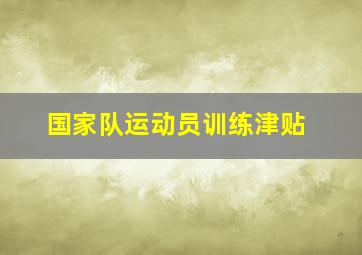 国家队运动员训练津贴